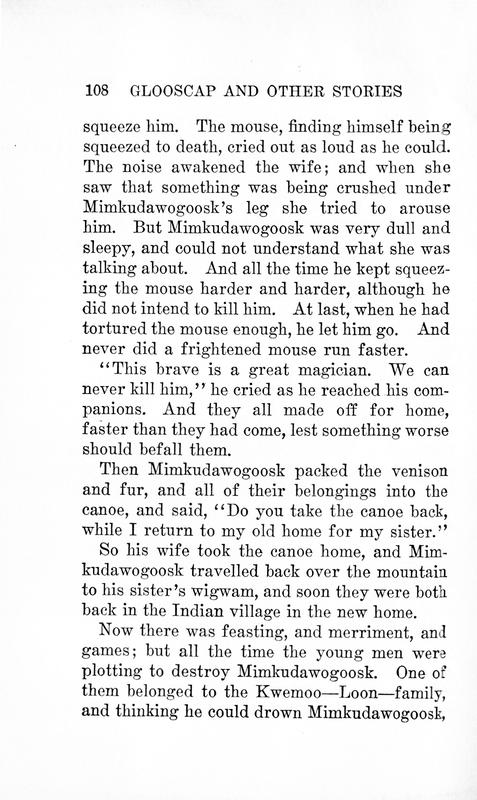 108 GLOOSCAP AND OTHER STORIES

squeeze him. The mouse, finding himself being squeezed to death, cried out as loud as he could. The noise awakened the wife; and when she saw that something was being crushed under Mimkudawogoosk's leg she tried to arouse him. But Mimkudawogoosk was very dull and sleepy, and could not understand what she was talking about. And all the time he kept squeezing the mouse harder and harder, although he did not intend to kill him. At last, when he had tortured the mouse enough, he let him go. And never did a frightened mouse run faster.

"This brave is a great magician. We can never kill him," he cried as he reached his companions. And they all made off for home, faster than they had come, lest something worse should befall them.

Then Mimkudawogoosk packed the venison and fur, and all of their belongings into the canoe, and said, "Do you take the canoe back, while I return to my old home for my sister."

So his wife took the canoe home, and Mimkudawogoosk travelled back over the mountain to his sister's wigwam, and soon they were both back in the Indian village in the new home.

Now there was feasting, and merriment, and games; but all the time the young men were plotting to destroy Mimkudawogoosk. One of them belonged to the Kwemoo—Loon—family, and thinking he could drown Mimkudawogoosk,